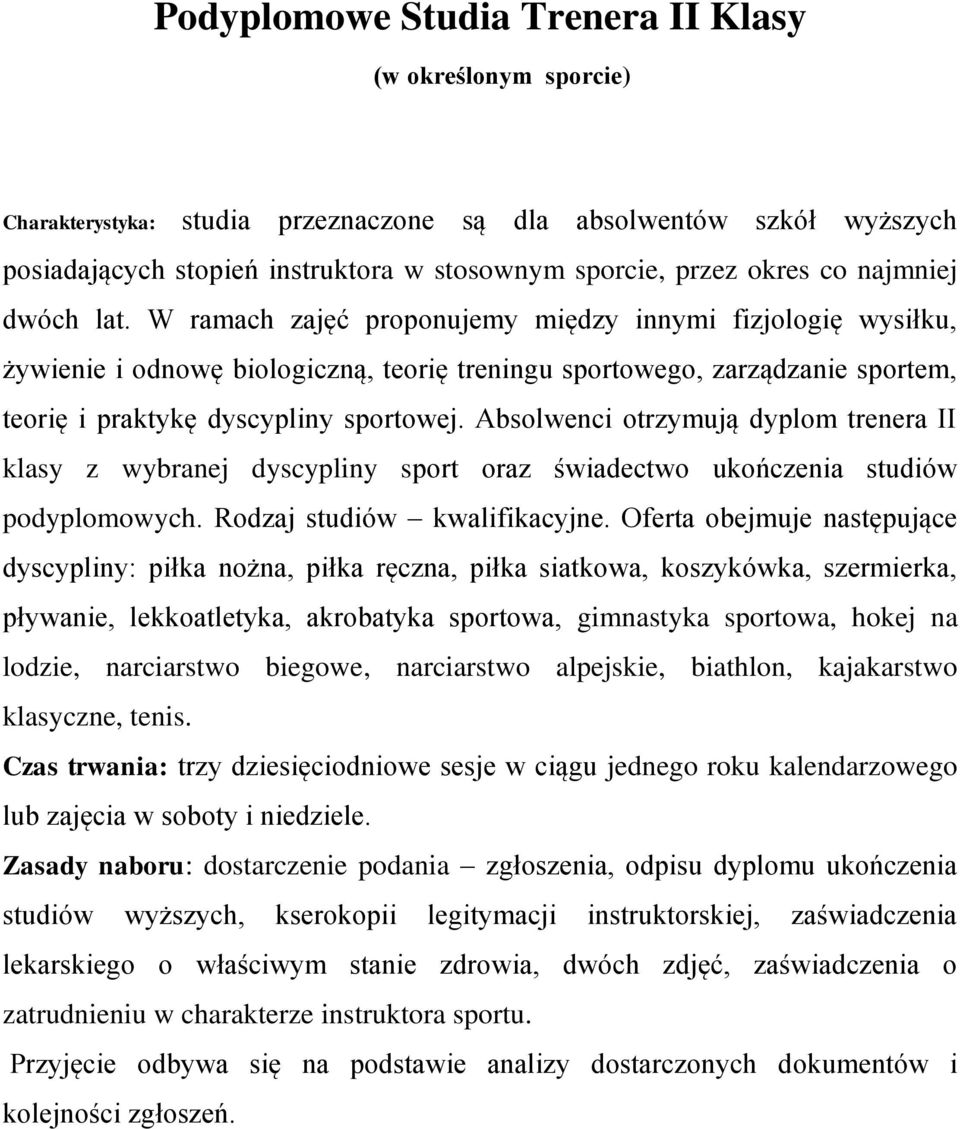 Podyplomowe Studia Trenera II Klasy

(w określonym sporcie)

Charakterystyka: studia przeznaczone są dla absolwentów szkół wyższych posiadających stopień instruktora w stosownym sporcie, przez okres co najmniej dwóch lat. W ramach zajęć proponujemy między innymi fizjologię wysiłku, żywienie i odnowę biologiczną, teorię treningu sportowego, zarządzanie sportem, teorię i praktykę dyscypliny sportowej. Absolwenci otrzymują dyplom trenera II klasy z wybranej dyscypliny sport oraz świadectwo ukończenia studiów podyplomowych. Rodzaj studiów – kwalifikacyjne. Oferta obejmuje następujące dyscypliny: piłka nożna, piłka ręczna, piłka siatkowa, koszykówka, szermierka, pływanie, lekkoatletyka, akrobatyka sportowa, gimnastyka sportowa, hokej na lodzie, narciarstwo biegowe, narciarstwo alpejskie, biathlon, kajakarstwo klasyczne, tenis.

Czas trwania: trzy dziesięciodniowe sesje w ciągu jednego roku kalendarzowego lub zajęcia w soboty i niedziele.

Zasady naboru: dostarczenie podania – zgłoszenia, odpisu dyplomu ukończenia studiów wyższych, kserokopii legitymacji instruktorskiej, zaświadczenia lekarskiego o właściwym stanie zdrowia, dwóch zdjęć, zaświadczenia o zatrudnieniu w charakterze instruktora sportu.

Przyjęcie odbywa się na podstawie analizy dostarczonych dokumentów i kolejności zgłoszeń.